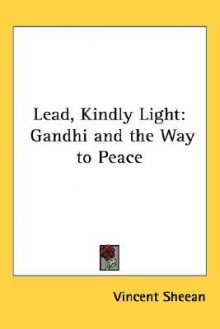 Lead, Kindly Light: Gandhi and the Way to Peace

Vincent Sheean